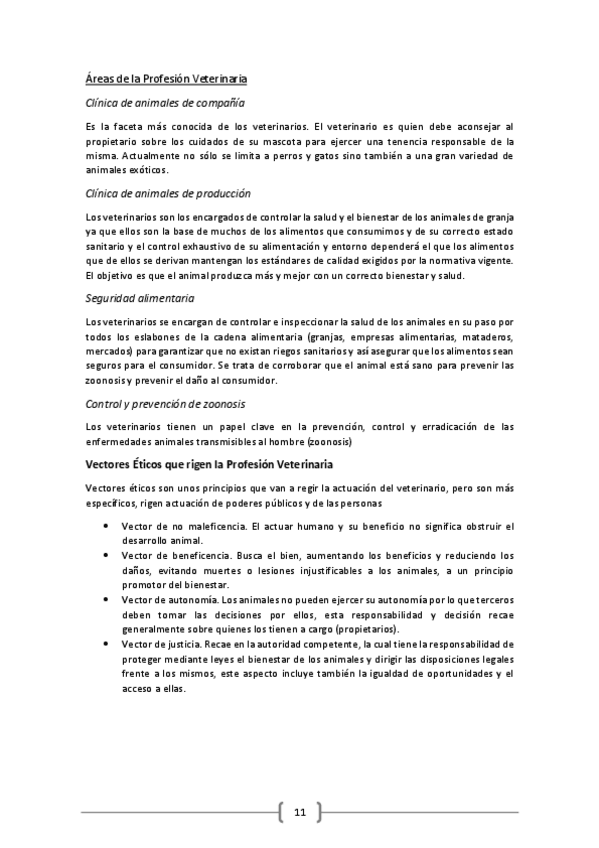 Áreas de la Profesión Veterinaria

Clínica de animales de compañía

Es la faceta más conocida de los veterinarios. El veterinario es quien debe aconsejar al propietario sobre los cuidados de su mascota para ejercer una tenencia responsable de la misma. Actualmente no sólo se limita a perros y gatos sino también a una gran variedad de animales exóticos.

Clínica de animales de producción

Los veterinarios son los encargados de controlar la salud y el bienestar de los animales de granja ya que ellos son la base de muchos de los alimentos que consumimos y de su correcto estado sanitario y el control exhaustivo de su alimentación y entorno dependerá el que los alimentos que de ellos se derivan mantengan los estándares de calidad exigidos por la normativa vigente. El objetivo es que el animal produzca más y mejor con un correcto bienestar y salud.

Seguridad alimentaria

Los veterinarios se encargan de controlar e inspeccionar la salud de los animales en su paso por todos los eslabones de la cadena alimentaria (granjas, empresas alimentarias, mataderos, mercados) para garantizar que no existan riegos sanitarios y así asegurar que los alimentos sean seguros para el consumidor. Se trata de corroborar que el animal está sano para prevenir las zoonosis y prevenir el daño al consumidor.

Control y prevención de zoonosis

Los veterinarios tienen un papel clave en la prevención, control y erradicación de las enfermedades animales transmisibles al hombre (zoonosis)

Vectores Éticos que rigen la Profesión Veterinaria

Vectores éticos son unos principios que van a regir la actuación del veterinario, pero son más específicos, rigen actuación de poderes públicos y de las personas

• Vector de no maleficencia. El actuar humano y su beneficio no significa obstruir el desarrollo animal.
• Vector de beneficencia. Busca el bien, aumentando los beneficios y reduciendo los daños, evitando muertes o lesiones injustificables a los animales, a un principio promotor del bienestar.
• Vector de autonomía. Los animales no pueden ejercer su autonomía por lo que terceros deben tomar las decisiones por ellos, esta responsabilidad y decisión recae generalmente sobre quienes los tienen a cargo (propietarios).
• Vector de justicia. Recae en la autoridad competente, la cual tiene la responsabilidad de proteger mediante leyes el bienestar de los animales y dirigir las disposiciones legales frente a los mismos, este aspecto incluye también la igualdad de oportunidades y el acceso a ellas.

11